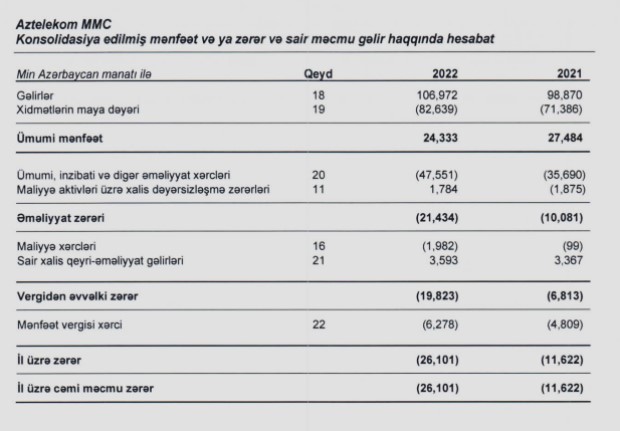 Aztelekom MMC
Konsolidasiya edilmiş mənfəət və ya zərər və sair məcmu gəlir haqqında hesabat

| Min Azərbaycan manatı ilə | Qeyd | 2022 | 2021 |
|---|---|---|---|
| Gəlirlər | 18 | 106,972 | 98,870 |
| Xidmətlərin maya dəyəri | 19 | (82,639) | (71,386) |
| Ümumi mənfəət | | 24,333 | 27,484 |
| Ümumi, inzibati və digər əməliyyat xərcləri | 20 | (47,551) | (35,690) |
| Maliyyə aktivləri üzrə xalis dəyərsizləşmə zərərləri | 11 | 1,784 | (1,875) |
| Əməliyyat zərəri | | (21,434) | (10,081) |
| Maliyyə xərcləri | 16 | (1,982) | (99) |
| Sair xalis qeyri-əməliyyat gəlirləri | 21 | 3,593 | 3,367 |
| Vergidən əvvəlki zərər | | (19,823) | (6,813) |
| Mənfəət vergisi xərci | 22 | (6,278) | (4,809) |
| İl üzrə zərər | | (26,101) | (11,622) |
| İl üzrə cəmi məcmu zərər | | (26,101) | (11,622) |